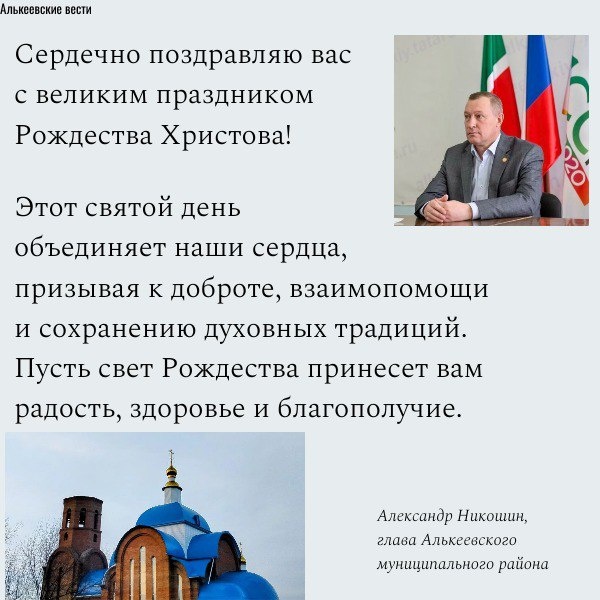 Алькеевские вести

Сердечно поздравляю вас с великим праздником Рождества Христова!

Этот святой день объединяет наши сердца, призывая к доброте, взаимопомощи и сохранению духовных традиций. Пусть свет Рождества принесет вам радость, здоровье и благополучие.

Александр Никошин,
глава Алькеевского
муниципального района